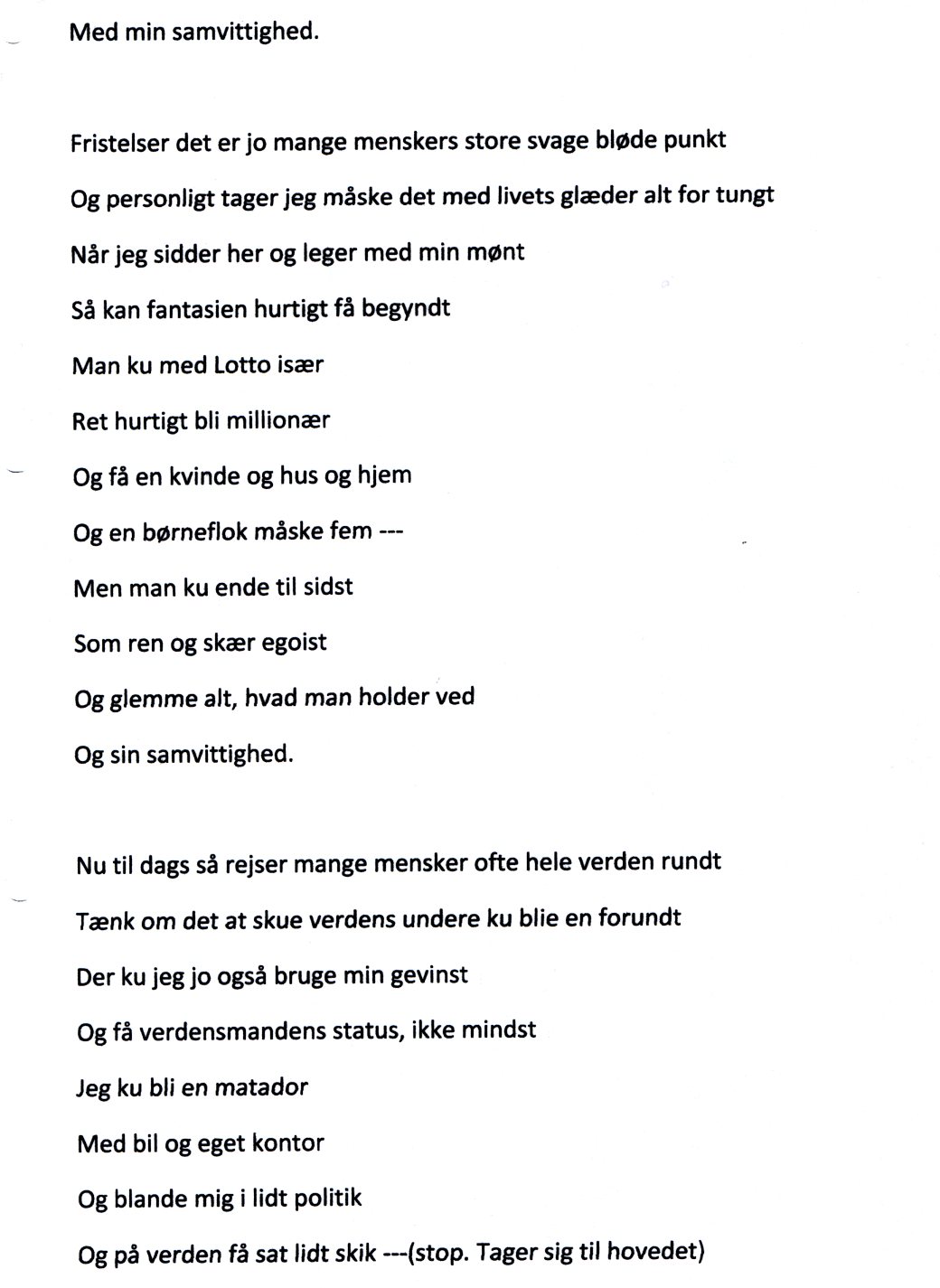 Med min samvittighed.

Fristelser det er jo mange menskers store svage bløde punkt
Og personligt tager jeg måske det med livets glæder alt for tungt
Når jeg sidder her og leger med min mønt
Så kan fantasien hurtigt få begyndt
Man ku med Lotto især
Ret hurtigt bli millionær
Og få en kvinde og hus og hjem
Og en børneflok måske fem ---
Men man ku ende til sidst
Som ren og skær egoist
Og glemme alt, hvad man holder ved
Og sin samvittighed.

Nu til dags så rejser mange mensker ofte hele verden rundt
Tænk om det at skue verdens undere ku blie en forundt
Der ku jeg jo også bruge min gevinst
Og få verdensmandens status, ikke mindst
Jeg ku bli en matador
Med bil og eget kontor
Og blande mig i lidt politik
Og på verden få sat lidt skik ---(stop. Tager sig til hovedet)